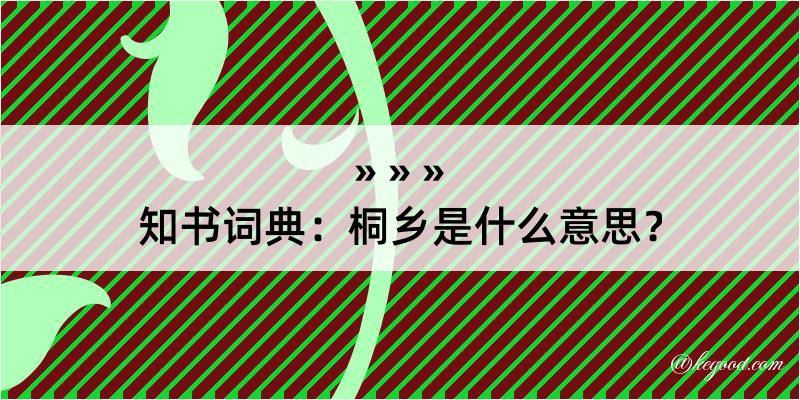 » » »

知书词典：桐乡是什么意思？

@kegood.com